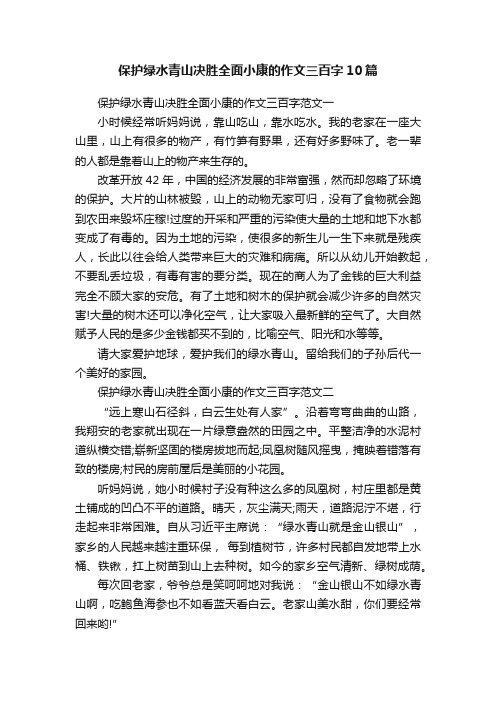 保护绿水青山决胜全面小康的作文三百字10篇

保护绿水青山决胜全面小康的作文三百字范文一

小时候经常听妈妈说，靠山吃山，靠水吃水。我的老家在一座大山里，山上有很多的物产，有竹笋有野果，还有好多野味了。老一辈的人都是靠着山上的物产来生存的。

改革开放42年，中国的经济发展的非常富强，然而却忽略了环境的保护。大片的山林被毁，山上的动物无家可归，没有了食物就会跑到农田来毁坏庄稼!过度的开采和严重的污染使大量的土地和地下水都变成了有毒的。因为土地的污染，使很多的新生儿一生下来就是残疾人，长此以往会给人类带来巨大的灾难和病痛。所以从幼儿开始教起，不要乱丢垃圾，有毒有害的要分类。现在的商人为了金钱的巨大利益完全不顾大家的安危。有了土地和树木的保护就会减少许多的自然灾害!大量的树木还可以净化空气，让大家吸入最新鲜的空气了。大自然赋予人民的是多少金钱都买不到的，比喻空气、阳光和水等等。

请大家爱护地球，爱护我们的绿水青山。留给我们的子孙后代一个美好的家园。

保护绿水青山决胜全面小康的作文三百字范文二

“远上寒山石径斜，白云生处有人家”。沿着弯弯曲曲的山路，我翔安的老家就出现在一片绿意盎然的田园之中。平整洁净的水泥村道纵横交错;崭新坚固的楼房拔地而起;凤凰树随风摇曳，掩映着错落有致的楼房;村民的房前屋后是美丽的小花园。

听妈妈说，她小时候村子没有种这么多的凤凰树，村庄里都是黄土铺成的凹凸不平的道路。晴天，灰尘满天;雨天，道路泥泞不堪，行走起来非常困难。自从习近平主席说：“绿水青山就是金山银山”，家乡的人民越来越注重环保，每到植树节，许多村民都自发地带上水桶、铁锹，扛上树苗到山上去种树。如今的家乡空气清新、绿树成荫。

每次回老家，爷爷总是笑呵呵地对我说：“金山银山不如绿水青山啊，吃鲍鱼海参也不如看蓝天看白云。老家山美水甜，你们要经常回来哟!”